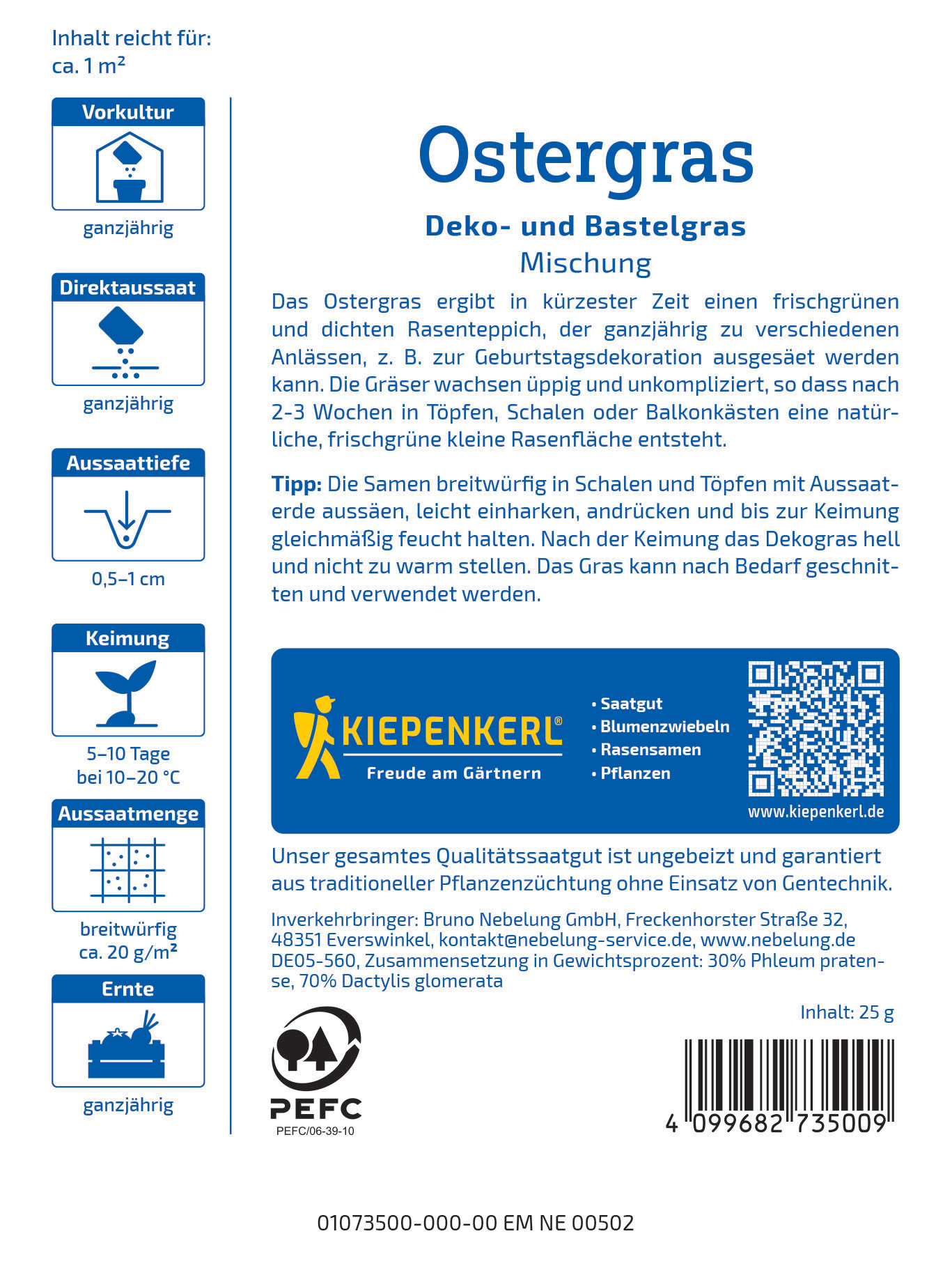 Inhalt reicht für:
ca. 1 m²

Vorkultur
ganzjährig

Direktaussaat
ganzjährig

Aussaattiefe
0,5–1 cm

Keimung
5–10 Tage
bei 10–20 °C

Aussaatmenge
breitwürfig
ca. 20 g/m²

Ernte
ganzjährig

Ostergras

Deko- und Bastelgras
Mischung

Das Ostergras ergibt in kürzester Zeit einen frischgrünen und dichten Rasenteppich, der ganzjährig zu verschiedenen Anlässen, z. B. zur Geburtstagsdekoration ausgesäet werden kann. Die Gräser wachsen üppig und unkompliziert, so dass nach 2-3 Wochen in Töpfen, Schalen oder Balkonkästen eine natürliche, frischgrüne kleine Rasenfläche entsteht.

Tipp: Die Samen breitwürfig in Schalen und Töpfen mit Aussaaterde aussäen, leicht einharken, andrücken und bis zur Keimung gleichmäßig feucht halten. Nach der Keimung das Dekogras hell und nicht zu warm stellen. Das Gras kann nach Bedarf geschnitten und verwendet werden.

KIEPENKERL®
Freude am Gärtnern

• Saatgut
• Blumenzwiebeln
• Rasensamen
• Pflanzen

www.kiepenkerl.de

Unser gesamtes Qualitätssaatgut ist ungebeizt und garantiert aus traditioneller Pflanzenzüchtung ohne Einsatz von Gentechnik.

Inverkehrbringer: Bruno Nebelung GmbH, Freckenhorster Straße 32, 48351 Everswinkel, kontakt@nebelung-service.de, www.nebelung.de DE05-560, Zusammensetzung in Gewichtsprozent: 30% Phleum pratense, 70% Dactylis glomerata

Inhalt: 25 g

PEFC
PEFC/06-39-10

4 099682 735009

01073500-000-00 EM NE 00502